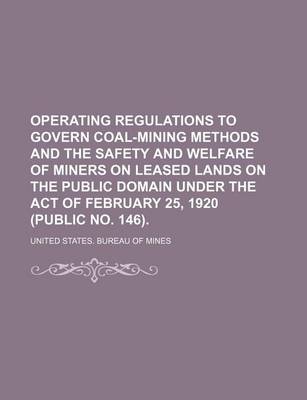 OPERATING REGULATIONS TO GOVERN COAL-MINING METHODS AND THE SAFETY AND WELFARE OF MINERS ON LEASED LANDS ON THE PUBLIC DOMAIN UNDER THE ACT OF FEBRUARY 25, 1920 (PUBLIC NO. 146).

UNITED STATES. BUREAU OF MINES